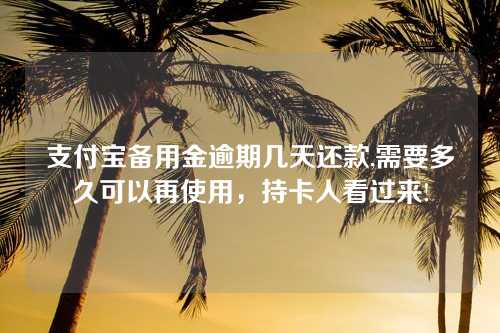 支付宝备用金逾期几天还款,需要多久可以再使用，持卡人看过来!